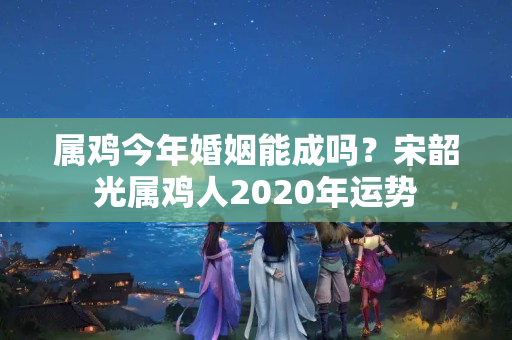 属鸡今年婚姻能成吗？宋韶光属鸡人2020年运势